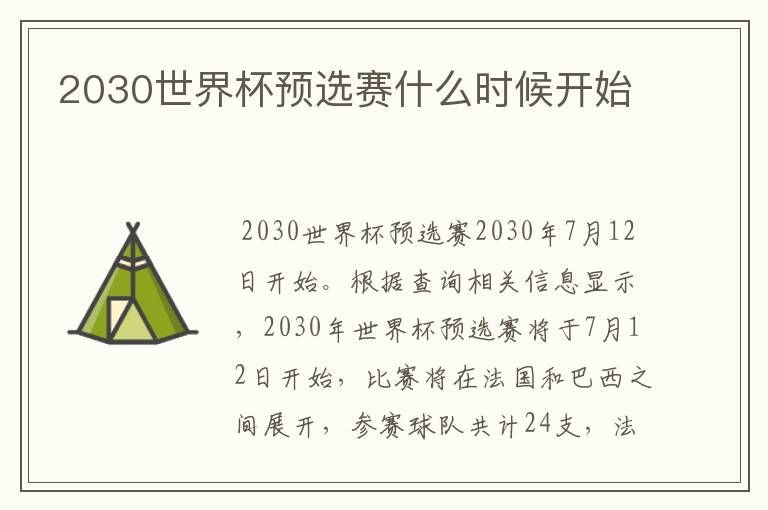 2030世界杯预选赛什么时候开始

2030世界杯预选赛2030年7月12日开始。根据查询相关信息显示，2030年世界杯预选赛将于7月12日开始，比赛将在法国和巴西之间展开，参赛球队共计24支，法